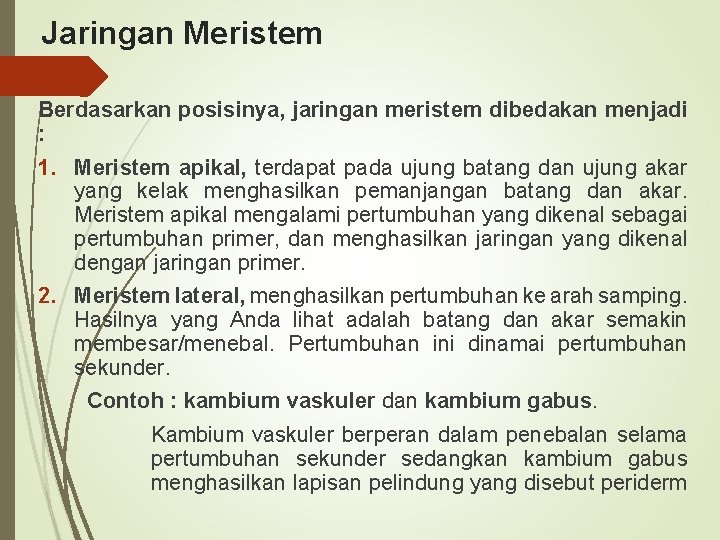 Jaringan Meristem

Berdasarkan posisinya, jaringan meristem dibedakan menjadi :

1. Meristem apikal, terdapat pada ujung batang dan ujung akar yang kelak menghasilkan pemanjangan batang dan akar. Meristem apikal mengalami pertumbuhan yang dikenal sebagai pertumbuhan primer, dan menghasilkan jaringan yang dikenal dengan jaringan primer.

2. Meristem lateral, menghasilkan pertumbuhan ke arah samping. Hasilnya yang Anda lihat adalah batang dan akar semakin membesar/menebal. Pertumbuhan ini dinamai pertumbuhan sekunder.

Contoh : kambium vaskuler dan kambium gabus.

Kambium vaskuler berperan dalam penebalan selama pertumbuhan sekunder sedangkan kambium gabus menghasilkan lapisan pelindung yang disebut periderm